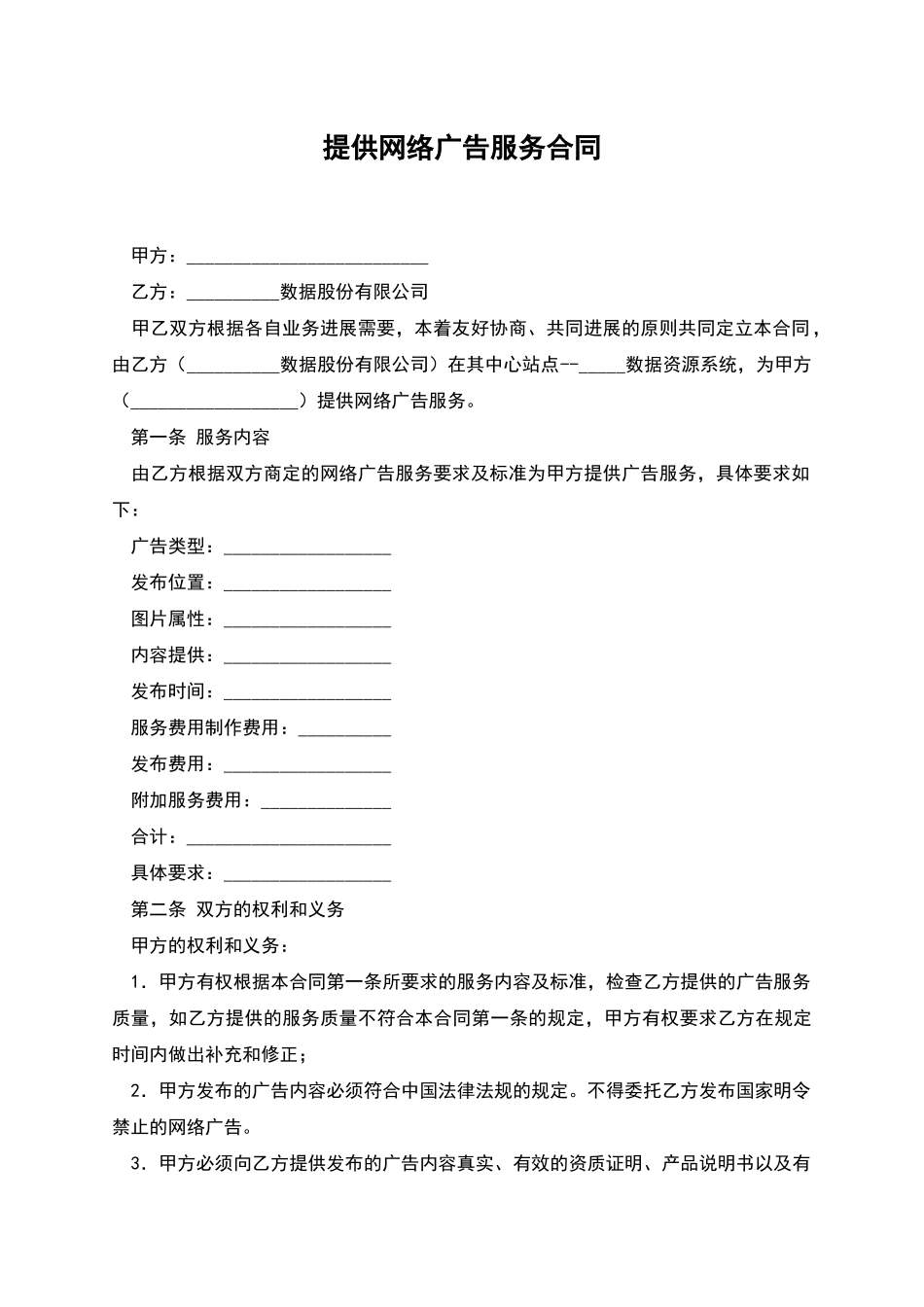 提供网络广告服务合同

甲方：__________________________

乙方：__________数据股份有限公司

甲乙双方根据各自业务进展需要，本着友好协商、共同进展的原则共同定立本合同，由乙方（__________数据股份有限公司）在其中心站点--_____数据资源系统，为甲方（__________________）提供网络广告服务。

第一条 服务内容

由乙方根据双方商定的网络广告服务要求及标准为甲方提供广告服务，具体要求如下：

广告类型：__________________

发布位置：__________________

图片属性：__________________

内容提供：__________________

发布时间：__________________

服务费用制作费用：__________

发布费用：__________________

附加服务费用：______________

合计：______________________

具体要求：__________________

第二条 双方的权利和义务

甲方的权利和义务：

1．甲方有权根据本合同第一条所要求的服务内容及标准，检查乙方提供的广告服务质量，如乙方提供的服务质量不符合本合同第一条的规定，甲方有权要求乙方在规定时间内做出补充和修正；

2．甲方发布的广告内容必须符合中国法律法规的规定。不得委托乙方发布国家明令禁止的网络广告。

3．甲方必须向乙方提供发布的广告内容真实、有效的资质证明、产品说明书以及有